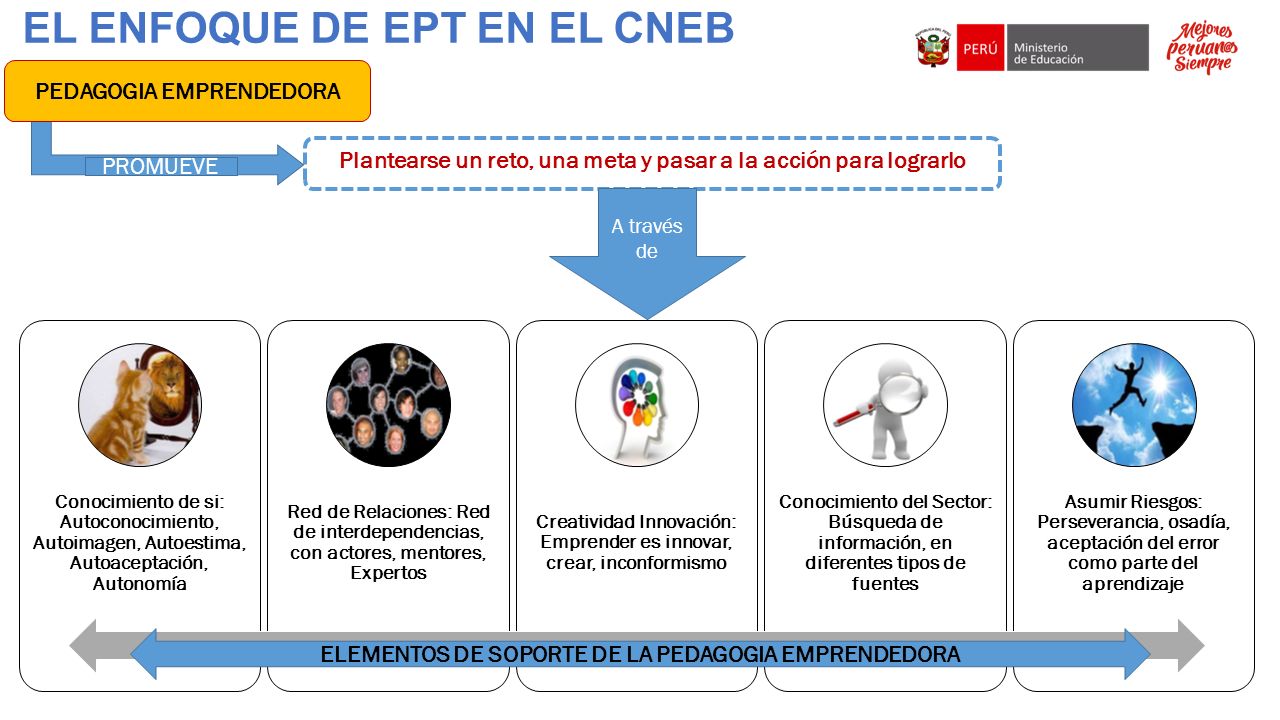 EL ENFOQUE DE EPT EN EL CNEB

PERÚ Ministerio de Educación

Mejores peruan@s Siempre

PEDAGOGIA EMPRENDEDORA

PROMUEVE

Plantearse un reto, una meta y pasar a la acción para lograrlo

A través de

Conocimiento de si: Autoconocimiento, Autoimagen, Autoestima, Autoaceptación, Autonomía

Red de Relaciones: Red de interdependencias, con actores, mentores, Expertos

Creatividad Innovación: Emprender es innovar, crear, inconformismo

Conocimiento del Sector: Búsqueda de información, en diferentes tipos de fuentes

Asumir Riesgos: Perseverancia, osadía, aceptación del error como parte del aprendizaje

ELEMENTOS DE SOPORTE DE LA PEDAGOGIA EMPRENDEDORA